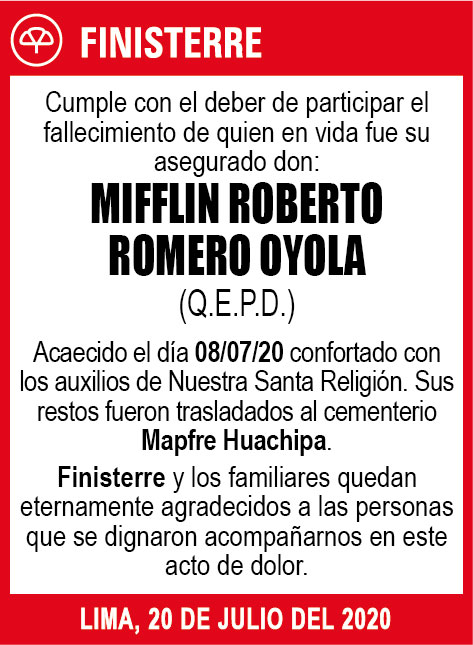 FINISTERRE

Cumple con el deber de participar el fallecimiento de quien en vida fue su asegurado don:

MIFFLIN ROBERTO ROMERO OYOLA

(Q.E.P.D.)

Acaecido el día 08/07/20 confortado con los auxilios de Nuestra Santa Religión. Sus restos fueron trasladados al cementerio Mapfre Huachipa.

Finisterre y los familiares quedan eternamente agradecidos a las personas que se dignaron acompañarnos en este acto de dolor.

LIMA, 20 DE JULIO DEL 2020